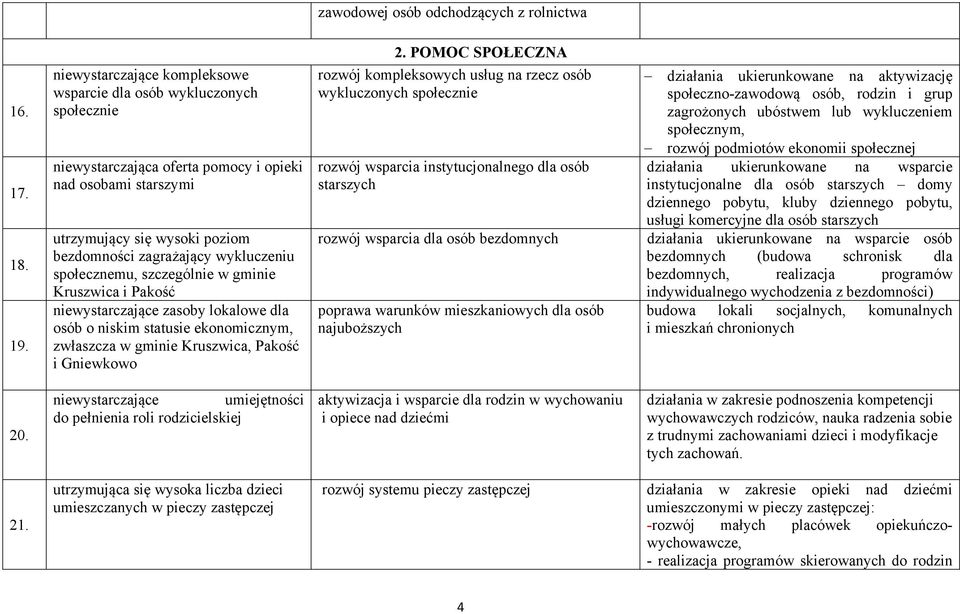 | | | zawodowej osób odchodzących z rolnictwa | |
|---|---|---|---|
| | | 2. POMOC SPOŁECZNA | |
| 16. | niewystarczające kompleksowe wsparcie dla osób wykluczonych społecznie | rozwój kompleksowych usług na rzecz osób wykluczonych społecznie | – działania ukierunkowane na aktywizację społeczno-zawodową osób, rodzin i grup zagrożonych ubóstwem lub wykluczeniem społecznym, – rozwój podmiotów ekonomii społecznej |
| 17. | niewystarczająca oferta pomocy i opieki nad osobami starszymi | rozwój wsparcia instytucjonalnego dla osób starszych | działania ukierunkowane na wsparcie instytucjonalne dla osób starszych – domy dziennego pobytu, kluby dziennego pobytu, usługi komercyjne dla osób starszych |
| 18. | utrzymujący się wysoki poziom bezdomności zagrażający wykluczeniu społecznemu, szczególnie w gminie Kruszwica i Pakość | rozwój wsparcia dla osób bezdomnych | działania ukierunkowane na wsparcie osób bezdomnych (budowa schronisk dla bezdomnych, realizacja programów indywidualnego wychodzenia z bezdomności) |
| 19. | niewystarczające zasoby lokalowe dla osób o niskim statusie ekonomicznym, zwłaszcza w gminie Kruszwica, Pakość i Gniewkowo | poprawa warunków mieszkaniowych dla osób najuboższych | budowa lokali socjalnych, komunalnych i mieszkań chronionych |
| 20. | niewystarczające umiejętności do pełnienia roli rodzicielskiej | aktywizacja i wsparcie dla rodzin w wychowaniu i opiece nad dziećmi | działania w zakresie podnoszenia kompetencji wychowawczych rodziców, nauka radzenia sobie z trudnymi zachowaniami dzieci i modyfikacje tych zachowań. |
| 21. | utrzymująca się wysoka liczba dzieci umieszczanych w pieczy zastępczej | rozwój systemu pieczy zastępczej | działania w zakresie opieki nad dziećmi umieszczonymi w pieczy zastępczej: -rozwój małych placówek opiekuńczo-wychowawcze, - realizacja programów skierowanych do rodzin |

4